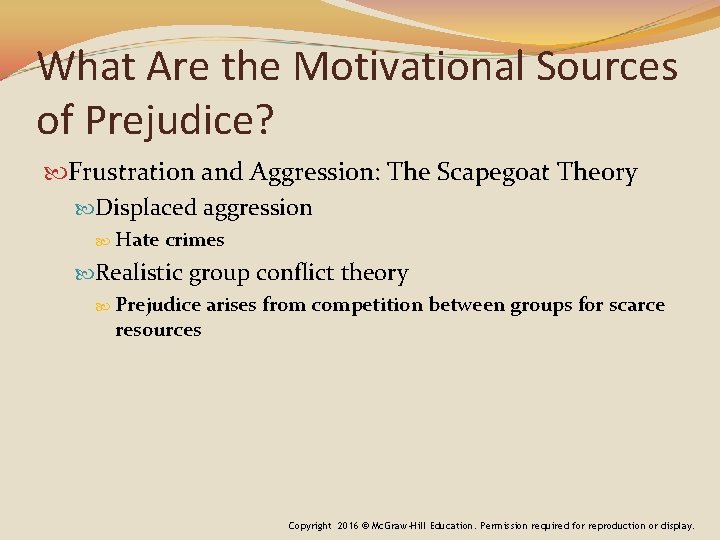 What Are the Motivational Sources of Prejudice?

Frustration and Aggression: The Scapegoat Theory

Displaced aggression

Hate crimes

Realistic group conflict theory

Prejudice arises from competition between groups for scarce resources

Copyright 2016 © McGraw-Hill Education. Permission required for reproduction or display.